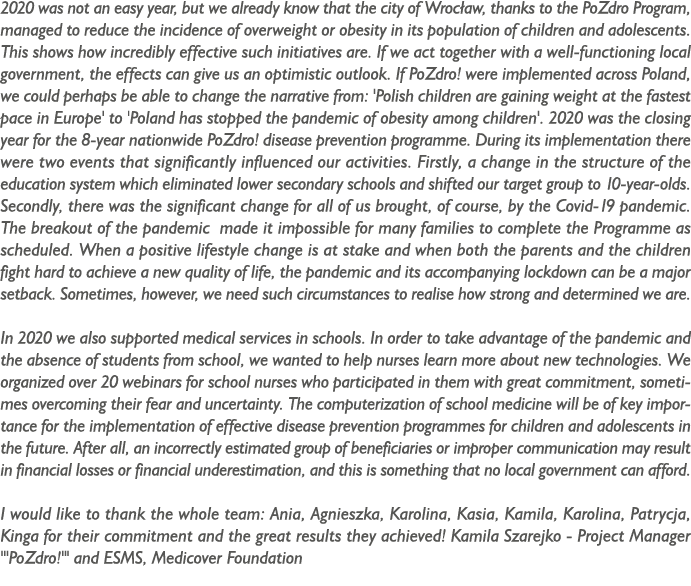 2020 was not an easy year, but we already know that the city of Wrocław, thanks to the PoZdro Program, managed to reduce the incidence of overweight or obesity in its population of children and adolescents. This shows how incredibly effective such initiatives are. If we act together with a well-functioning local government, the effects can give us an optimistic outlook. If PoZdro! were implemented across Poland, we could perhaps be able to change the narrative from: 'Polish children are gaining weight at the fastest pace in Europe' to 'Poland has stopped the pandemic of obesity among children'. 2020 was the closing year for the 8-year nationwide PoZdro! disease prevention programme. During its implementation there were two events that significantly influenced our activities. Firstly, a change in the structure of the education system which eliminated lower secondary schools and shifted our target group to 10-year-olds. Secondly, there was the significant change for all of us brought, of course, by the Covid-19 pandemic. The breakout of the pandemic made it impossible for many families to complete the Programme as scheduled. When a positive lifestyle change is at stake and when both the parents and the children fight hard to achieve a new quality of life, the pandemic and its accompanying lockdown can be a major setback. Sometimes, however, we need such circumstances to realise how strong and determined we are.

In 2020 we also supported medical services in schools. In order to take advantage of the pandemic and the absence of students from school, we wanted to help nurses learn more about new technologies. We organized over 20 webinars for school nurses who participated in them with great commitment, sometimes overcoming their fear and uncertainty. The computerization of school medicine will be of key importance for the implementation of effective disease prevention programmes for children and adolescents in the future. After all, an incorrectly estimated group of beneficiaries or improper communication may result in financial losses or financial underestimation, and this is something that no local government can afford.

I would like to thank the whole team: Ania, Agnieszka, Karolina, Kasia, Kamila, Karolina, Patrycja, Kinga for their commitment and the great results they achieved! Kamila Szarejko - Project Manager '"PoZdro!"' and ESMS, Medicover Foundation